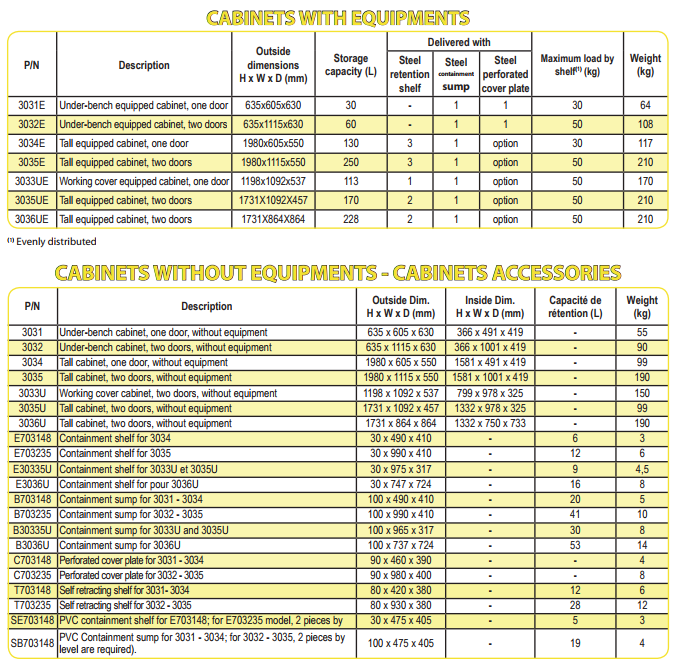 CABINETS WITH EQUIPMENTS

| P/N | Description | Outside dimensions H x W x D (mm) | Storage capacity (L) | Delivered with: Steel retention shelf | Delivered with: Steel containment sump | Delivered with: Steel perforated cover plate | Maximum load by shelf$^{(1)}$ (kg) | Weight (kg) |
|---|---|---|---|---|---|---|---|---|
| 3031E | Under-bench equipped cabinet, one door | 635x605x630 | 30 | - | 1 | 1 | 30 | 64 |
| 3032E | Under-bench equipped cabinet, two doors | 635x1115x630 | 60 | - | 1 | 1 | 50 | 108 |
| 3034E | Tall equipped cabinet, one door | 1980x605x550 | 130 | 3 | 1 | option | 30 | 117 |
| 3035E | Tall equipped cabinet, two doors | 1980x1115x550 | 250 | 3 | 1 | option | 50 | 210 |
| 3033UE | Working cover equipped cabinet, one door | 1198x1092x537 | 113 | 1 | 1 | option | 50 | 170 |
| 3035UE | Tall equipped cabinet, two doors | 1731X1092X457 | 170 | 2 | 1 | option | 50 | 210 |
| 3036UE | Tall equipped cabinet, two doors | 1731X864X864 | 228 | 2 | 1 | option | 50 | 210 |

$^{(1)}$ Evenly distributed

CABINETS WITHOUT EQUIPMENTS - CABINETS ACCESSORIES

| P/N | Description | Outside Dim. H x W x D (mm) | Inside Dim. H x W x D (mm) | Capacité de rétention (L) | Weight (kg) |
|---|---|---|---|---|---|
| 3031 | Under-bench cabinet, one door, without equipment | 635 x 605 x 630 | 366 x 491 x 419 | - | 55 |
| 3032 | Under-bench cabinet, two doors, without equipment | 635 x 1115 x 630 | 366 x 1001 x 419 | - | 90 |
| 3034 | Tall cabinet, one door, without equipment | 1980 x 605 x 550 | 1581 x 491 x 419 | - | 99 |
| 3035 | Tall cabinet, two doors, without equipment | 1980 x 1115 x 550 | 1581 x 1001 x 419 | - | 190 |
| 3033U | Working cover cabinet, two doors, without equipment | 1198 x 1092 x 537 | 799 x 978 x 325 | - | 150 |
| 3035U | Tall cabinet, two doors, without equipment | 1731 x 1092 x 457 | 1332 x 978 x 325 | - | 99 |
| 3036U | Tall cabinet, two doors, without equipment | 1731 x 864 x 864 | 1332 x 750 x 733 | - | 190 |
| E703148 | Containment shelf for 3034 | 30 x 490 x 410 | - | 6 | 3 |
| E703235 | Containment shelf for 3035 | 30 x 990 x 410 | - | 12 | 6 |
| E30335U | Containment shelf for 3033U et 3035U | 30 x 975 x 317 | - | 9 | 4,5 |
| E3036U | Containment shelf for pour 3036U | 30 x 747 x 724 | - | 16 | 8 |
| B703148 | Containment sump for 3031 - 3034 | 100 x 490 x 410 | - | 20 | 5 |
| B703235 | Containment sump for 3032 - 3035 | 100 x 990 x 410 | - | 41 | 10 |
| B30335U | Containment sump for 3033U and 3035U | 100 x 965 x 317 | - | 30 | 8 |
| B3036U | Containment sump for 3036U | 100 x 737 x 724 | - | 53 | 14 |
| C703148 | Perforated cover plate for 3031 - 3034 | 90 x 460 x 390 | - | - | 4 |
| C703235 | Perforated cover plate for 3032 - 3035 | 90 x 980 x 400 | - | - | 8 |
| T703148 | Self retracting shelf for 3031- 3034 | 80 x 420 x 380 | - | 12 | 6 |
| T703235 | Self retracting shelf for 3032 - 3035 | 80 x 930 x 380 | - | 28 | 12 |
| SE703148 | PVC containment shelf for E703148; for E703235 model, 2 pieces by | 30 x 475 x 405 | - | 5 | 3 |
| SB703148 | PVC Containment sump for 3031 - 3034; for 3032 - 3035, 2 pieces by level are required). | 100 x 475 x 405 | - | 19 | 4 |